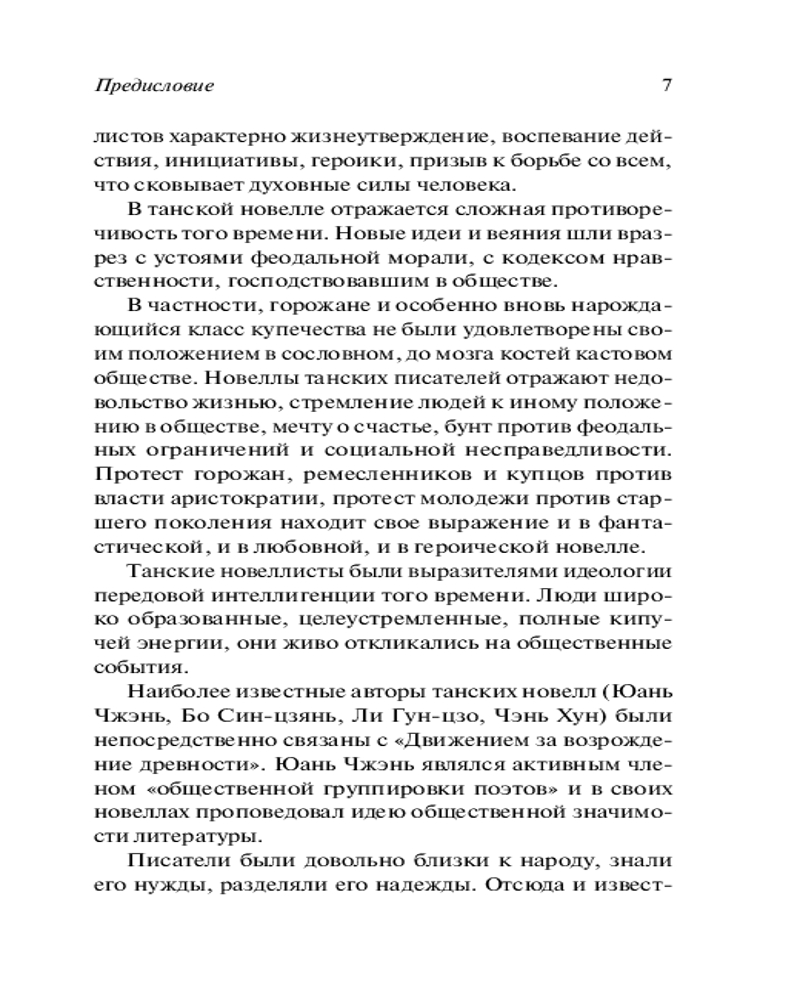 Предисловие

7

листов характерно жизнеутверждение, воспевание действия, инициативы, героики, призыв к борьбе со всем, что сковывает духовные силы человека.

В танской новелле отражается сложная противоречивость того времени. Новые идеи и веяния шли вразрез с устоями феодальной морали, с кодексом нравственности, господствовавшим в обществе.

В частности, горожане и особенно вновь нарождающийся класс купечества не были удовлетворены своим положением в сословном, до мозга костей кастовом обществе. Новеллы танских писателей отражают недовольство жизнью, стремление людей к иному положению в обществе, мечту о счастье, бунт против феодальных ограничений и социальной несправедливости. Протест горожан, ремесленников и купцов против власти аристократии, протест молодежи против старшего поколения находит свое выражение и в фантастической, и в любовной, и в героической новелле.

Танские новеллисты были выразителями идеологии передовой интеллигенции того времени. Люди широко образованные, целеустремленные, полные кипучей энергии, они живо откликались на общественные события.

Наиболее известные авторы танских новелл (Юань Чжэнь, Бо Син-цзянь, Ли Гун-цзо, Чэнь Хун) были непосредственно связаны с «Движением за возрождение древности». Юань Чжэнь являлся активным членом «общественной группировки поэтов» и в своих новеллах проповедовал идею общественной значимости литературы.

Писатели были довольно близки к народу, знали его нужды, разделяли его надежды. Отсюда и извест-